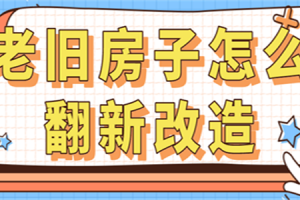 老旧房子怎么
翻新改造